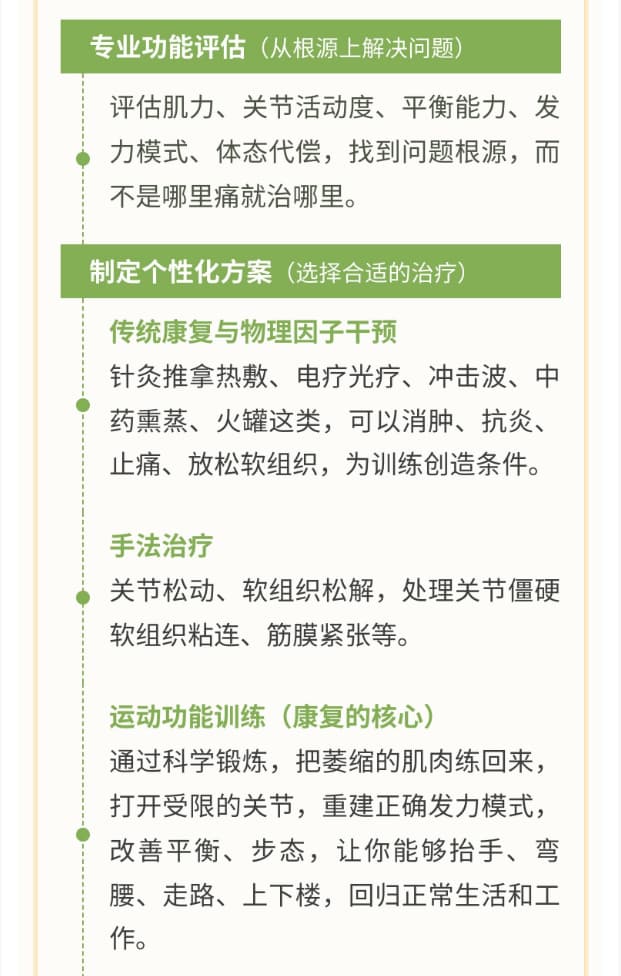 专业功能评估（从根源上解决问题）

评估肌力、关节活动度、平衡能力、发力模式、体态代偿，找到问题根源，而不是哪里痛就治哪里。

制定个性化方案（选择合适的治疗）

传统康复与物理因子干预

针灸推拿热敷、电疗光疗、冲击波、中药熏蒸、火罐这类，可以消肿、抗炎、止痛、放松软组织，为训练创造条件。

手法治疗

关节松动、软组织松解，处理关节僵硬软组织粘连、筋膜紧张等。

运动功能训练（康复的核心）

通过科学锻炼，把萎缩的肌肉练回来，打开受限的关节，重建正确发力模式，改善平衡、步态，让你能够抬手、弯腰、走路、上下楼，回归正常生活和工作。